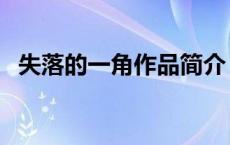 失落的一角作品简介